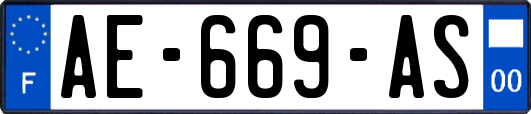 F
AE-669-AS
00